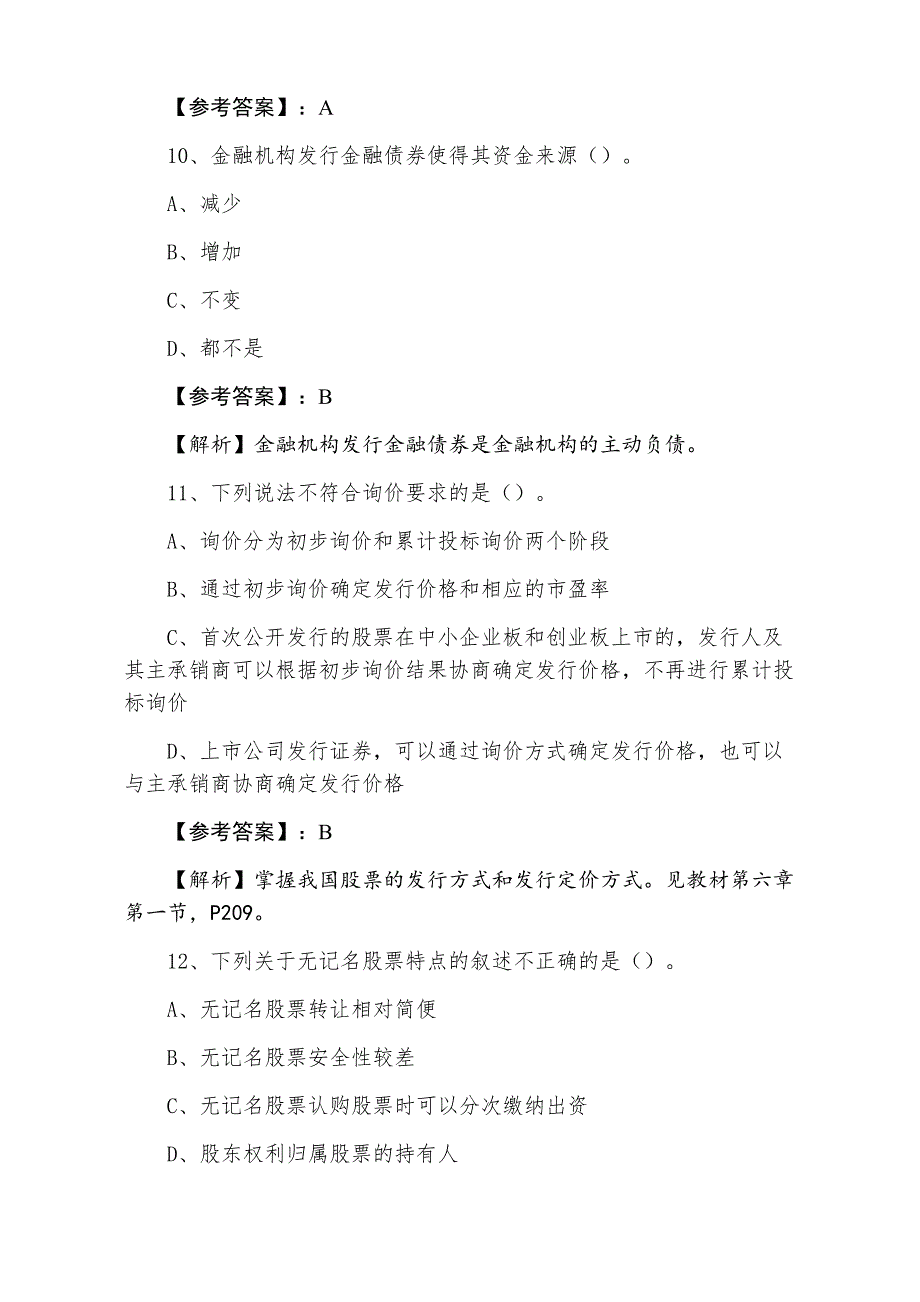 【参考答案】：A

10、金融机构发行金融债券使得其资金来源（）。

A、减少

B、增加

C、不变

D、都不是

【参考答案】：B

【解析】金融机构发行金融债券是金融机构的主动负债。

11、下列说法不符合询价要求的是（）。

A、询价分为初步询价和累计投标询价两个阶段

B、通过初步询价确定发行价格和相应的市盈率

C、首次公开发行的股票在中小企业板和创业板上市的，发行人及其主承销商可以根据初步询价结果协商确定发行价格，不再进行累计投标询价

D、上市公司发行证券，可以通过询价方式确定发行价格，也可以与主承销商协商确定发行价格

【参考答案】：B

【解析】掌握我国股票的发行方式和发行定价方式。见教材第六章第一节，P209。

12、下列关于无记名股票特点的叙述不正确的是（）。

A、无记名股票转让相对简便

B、无记名股票安全性较差

C、无记名股票认购股票时可以分次缴纳出资

D、股东权利归属股票的持有人